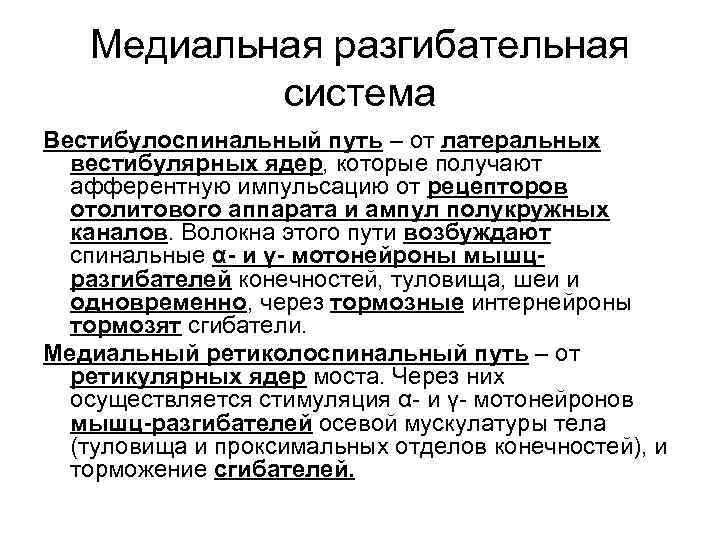 Медиальная разгибательная система

Вестибулоспинальный путь – от латеральных вестибулярных ядер, которые получают афферентную импульсацию от рецепторов отолитового аппарата и ампул полукружных каналов. Волокна этого пути возбуждают спинальные α- и γ- мотонейроны мышц-разгибателей конечностей, туловища, шеи и одновременно, через тормозные интернейроны тормозят сгибатели.

Медиальный ретиколоспинальный путь – от ретикулярных ядер моста. Через них осуществляется стимуляция α- и γ- мотонейронов мышц-разгибателей осевой мускулатуры тела (туловища и проксимальных отделов конечностей), и торможение сгибателей.